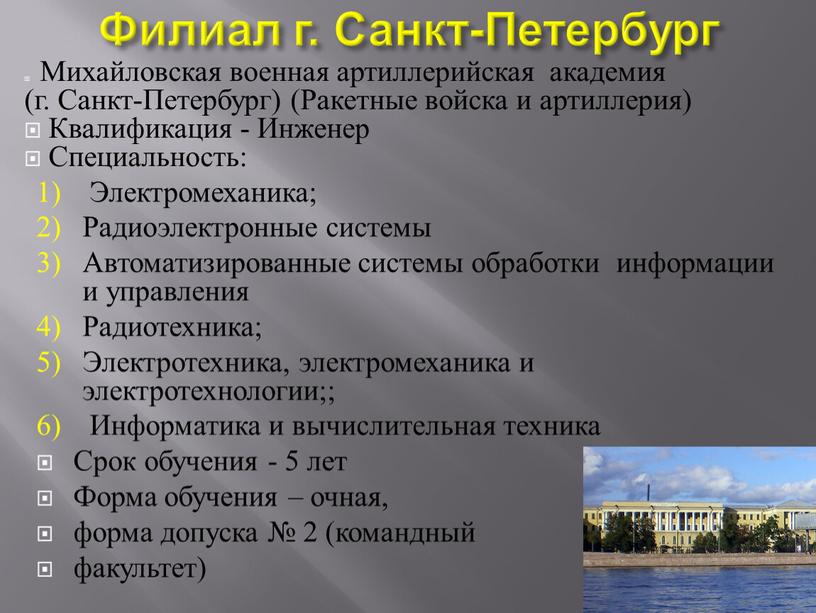 Филиал г. Санкт-Петербург

Михайловская военная артиллерийская академия (г. Санкт-Петербург) (Ракетные войска и артиллерия)

Квалификация - Инженер

Специальность:

1) Электромеханика;

2) Радиоэлектронные системы

3) Автоматизированные системы обработки информации и управления

4) Радиотехника;

5) Электротехника, электромеханика и электротехнологии;;

6) Информатика и вычислительная техника

Срок обучения - 5 лет

Форма обучения – очная,

форма допуска № 2 (командный

факультет)